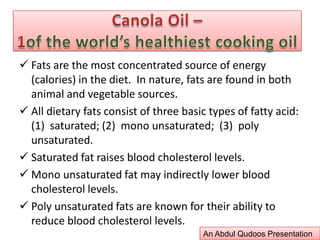 Canola Oil –
1of the world's healthiest cooking oil

✓ Fats are the most concentrated source of energy (calories) in the diet. In nature, fats are found in both animal and vegetable sources.

✓ All dietary fats consist of three basic types of fatty acid: (1) saturated; (2) mono unsaturated; (3) poly unsaturated.

✓ Saturated fat raises blood cholesterol levels.

✓ Mono unsaturated fat may indirectly lower blood cholesterol levels.

✓ Poly unsaturated fats are known for their ability to reduce blood cholesterol levels.

An Abdul Qudoos Presentation